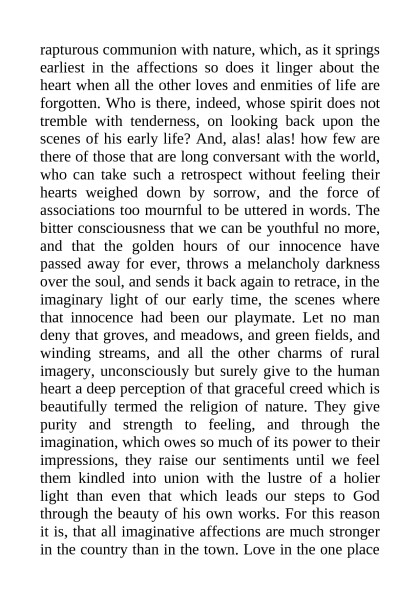 rapturous communion with nature, which, as it springs earliest in the affections so does it linger about the heart when all the other loves and enmities of life are forgotten. Who is there, indeed, whose spirit does not tremble with tenderness, on looking back upon the scenes of his early life? And, alas! alas! how few are there of those that are long conversant with the world, who can take such a retrospect without feeling their hearts weighed down by sorrow, and the force of associations too mournful to be uttered in words. The bitter consciousness that we can be youthful no more, and that the golden hours of our innocence have passed away for ever, throws a melancholy darkness over the soul, and sends it back again to retrace, in the imaginary light of our early time, the scenes where that innocence had been our playmate. Let no man deny that groves, and meadows, and green fields, and winding streams, and all the other charms of rural imagery, unconsciously but surely give to the human heart a deep perception of that graceful creed which is beautifully termed the religion of nature. They give purity and strength to feeling, and through the imagination, which owes so much of its power to their impressions, they raise our sentiments until we feel them kindled into union with the lustre of a holier light than even that which leads our steps to God through the beauty of his own works. For this reason it is, that all imaginative affections are much stronger in the country than in the town. Love in the one place